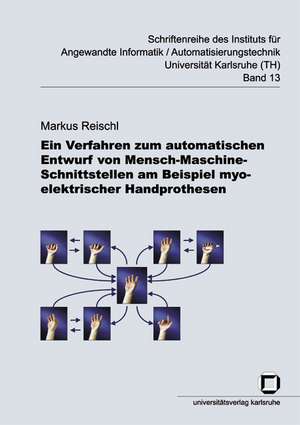 Schriftenreihe des Instituts für
Angewandte Informatik / Automatisierungstechnik
Universität Karlsruhe (TH)
Band 13

Markus Reischl

Ein Verfahren zum automatischen Entwurf von Mensch-Maschine-Schnittstellen am Beispiel myoelektrischer Handprothesen

universitätsverlag karlsruhe